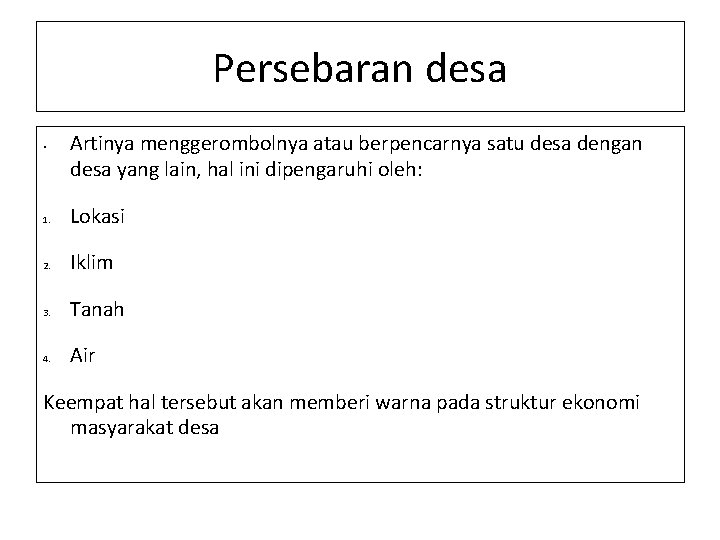 Persebaran desa

• Artinya menggerombolnya atau berpencarnya satu desa dengan desa yang lain, hal ini dipengaruhi oleh:

1. Lokasi

2. Iklim

3. Tanah

4. Air

Keempat hal tersebut akan memberi warna pada struktur ekonomi masyarakat desa